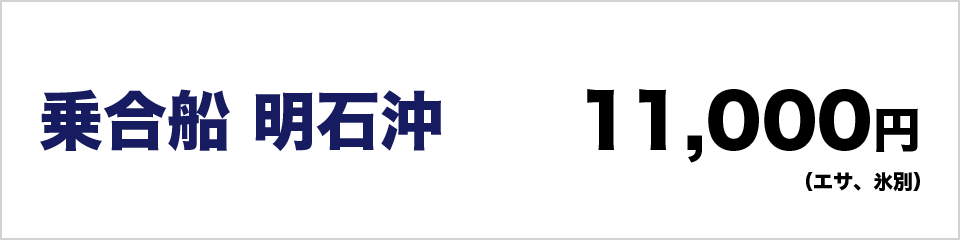 乗合船 明石沖

11,000円
（エサ、氷別）